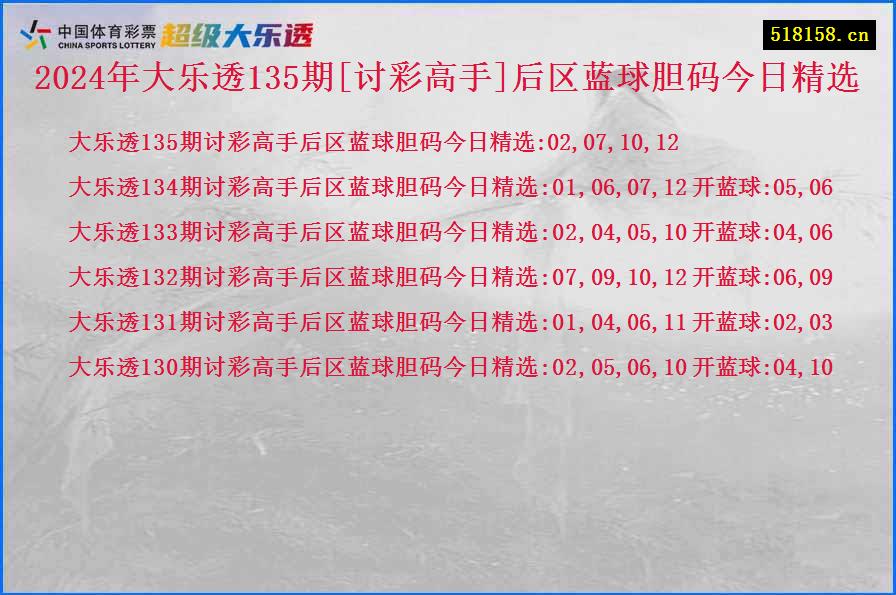 中国体育彩票 CHINA SPORTS LOTTERY 超级大乐透

518158.cn

2024年大乐透135期[讨彩高手]后区蓝球胆码今日精选

大乐透135期讨彩高手后区蓝球胆码今日精选:02,07,10,12

大乐透134期讨彩高手后区蓝球胆码今日精选:01,06,07,12 开蓝球:05,06

大乐透133期讨彩高手后区蓝球胆码今日精选:02,04,05,10 开蓝球:04,06

大乐透132期讨彩高手后区蓝球胆码今日精选:07,09,10,12 开蓝球:06,09

大乐透131期讨彩高手后区蓝球胆码今日精选:01,04,06,11 开蓝球:02,03

大乐透130期讨彩高手后区蓝球胆码今日精选:02,05,06,10 开蓝球:04,10